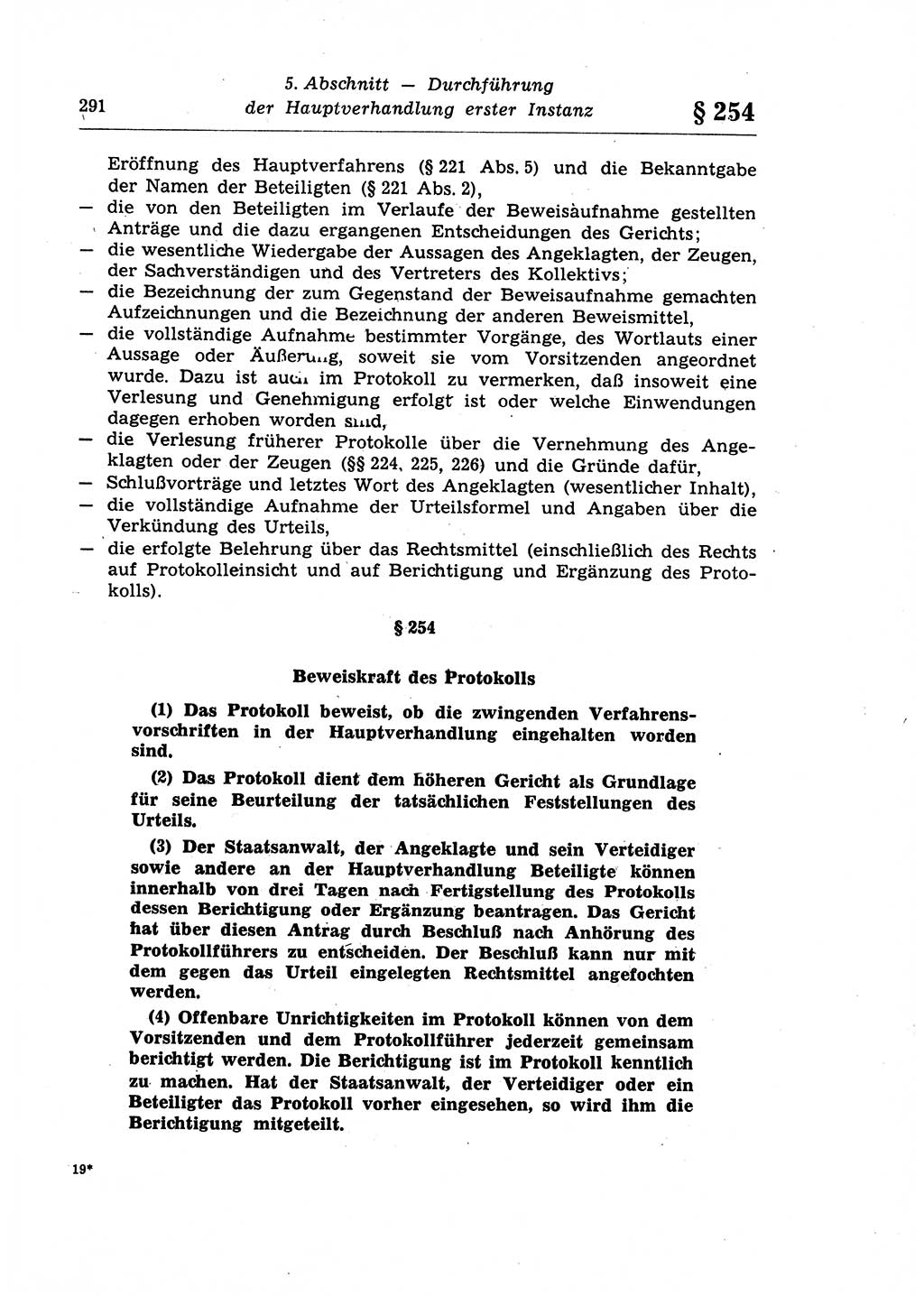 291 5. Abschnitt — Durchführung der Hauptverhandlung erster Instanz § 254

Eröffnung des Hauptverfahrens (§ 221 Abs. 5) und die Bekanntgabe der Namen der Beteiligten (§ 221 Abs. 2),
— die von den Beteiligten im Verlaufe der Beweisaufnahme gestellten Anträge und die dazu ergangenen Entscheidungen des Gerichts;
— die wesentliche Wiedergabe der Aussagen des Angeklagten, der Zeugen, der Sachverständigen und des Vertreters des Kollektivs;
— die Bezeichnung der zum Gegenstand der Beweisaufnahme gemachten Aufzeichnungen und die Bezeichnung der anderen Beweismittel,
— die vollständige Aufnahme bestimmter Vorgänge, des Wortlauts einer Aussage oder Äußerung, soweit sie vom Vorsitzenden angeordnet wurde. Dazu ist auch im Protokoll zu vermerken, daß insoweit eine Verlesung und Genehmigung erfolgt ist oder welche Einwendungen dagegen erhoben worden sind,
— die Verlesung früherer Protokolle über die Vernehmung des Angeklagten oder der Zeugen (§§ 224, 225, 226) und die Gründe dafür,
— Schlußvorträge und letztes Wort des Angeklagten (wesentlicher Inhalt),
— die vollständige Aufnahme der Urteilsformel und Angaben über die Verkündung des Urteils,
— die erfolgte Belehrung über das Rechtsmittel (einschließlich des Rechts auf Protokolleinsicht und auf Berichtigung und Ergänzung des Protokolls).

§ 254

Beweiskraft des Protokolls

(1) Das Protokoll beweist, ob die zwingenden Verfahrensvorschriften in der Hauptverhandlung eingehalten worden sind.

(2) Das Protokoll dient dem höheren Gericht als Grundlage für seine Beurteilung der tatsächlichen Feststellungen des Urteils.

(3) Der Staatsanwalt, der Angeklagte und sein Verteidiger sowie andere an der Hauptverhandlung Beteiligte können innerhalb von drei Tagen nach Fertigstellung des Protokolls dessen Berichtigung oder Ergänzung beantragen. Das Gericht hat über diesen Antrag durch Beschluß nach Anhörung des Protokollführers zu entscheiden. Der Beschluß kann nur mit dem gegen das Urteil eingelegten Rechtsmittel angefochten werden.

(4) Offenbare Unrichtigkeiten im Protokoll können von dem Vorsitzenden und dem Protokollführer jederzeit gemeinsam berichtigt werden. Die Berichtigung ist im Protokoll kenntlich zu machen. Hat der Staatsanwalt, der Verteidiger oder ein Beteiligter das Protokoll vorher eingesehen, so wird ihm die Berichtigung mitgeteilt.

19*